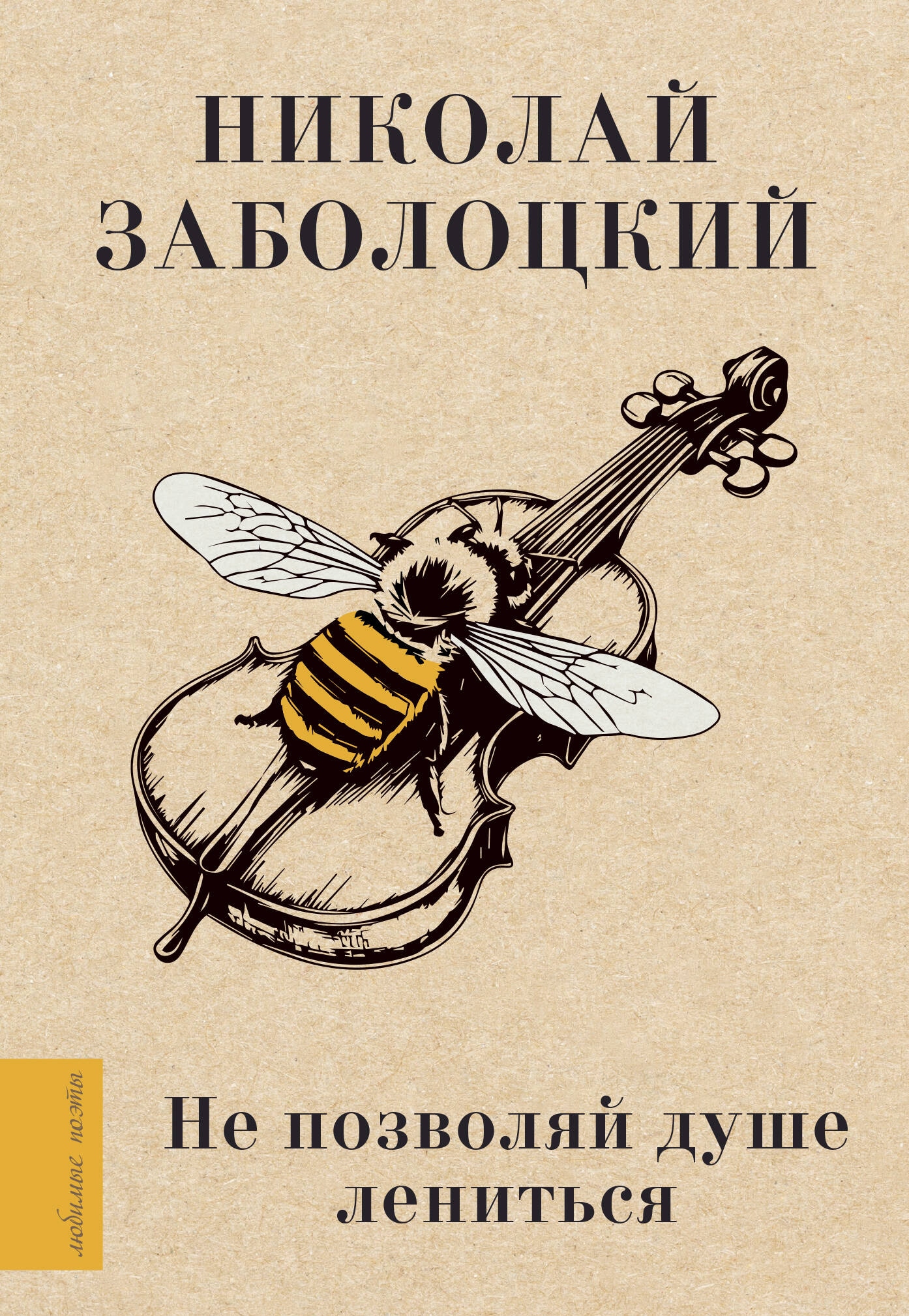 НИКОЛАЙ
ЗАБОЛОЦКИЙ

любимые поэты

Не позволяй душе лениться